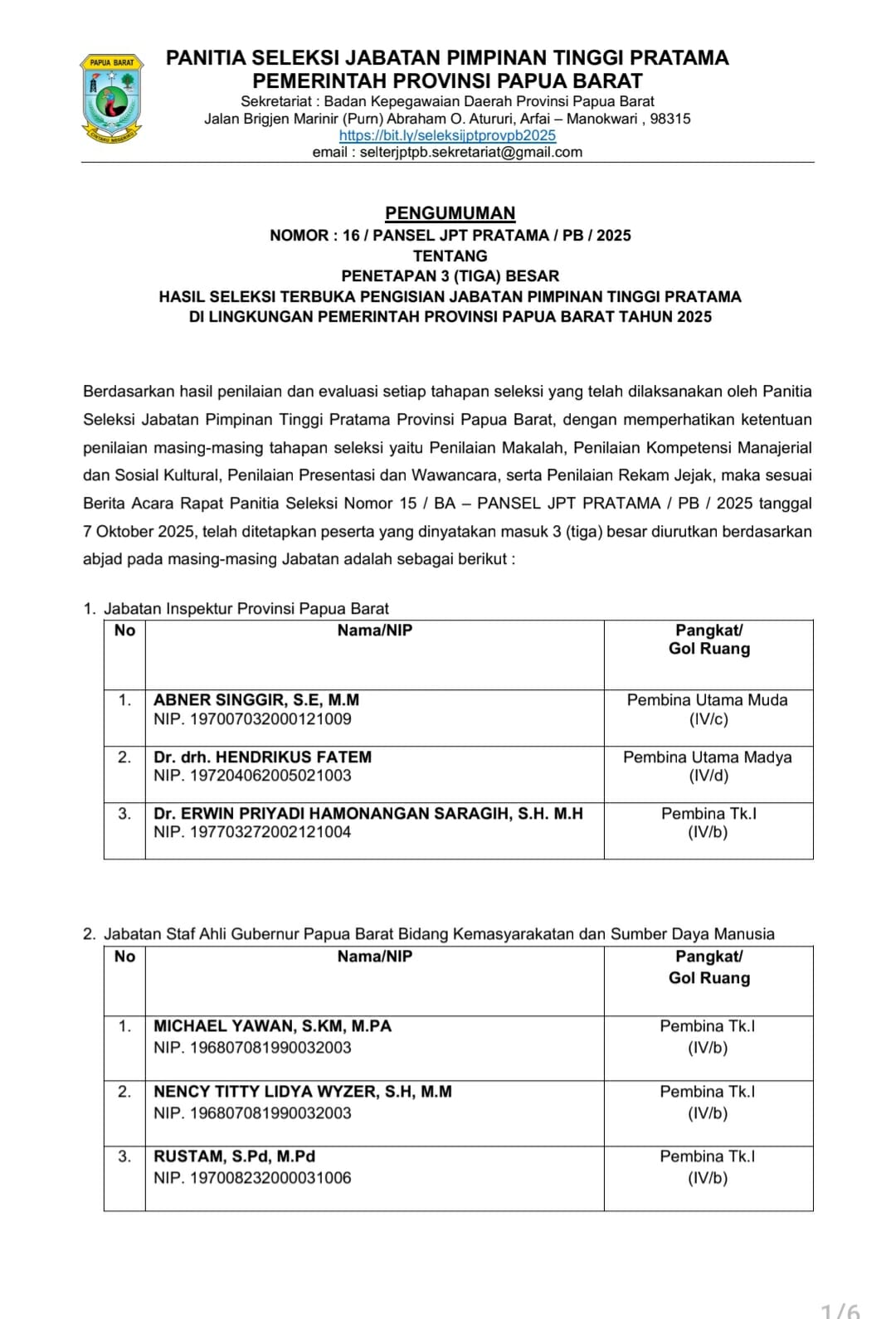 PAPUA BARAT

PANITIA SELEKSI JABATAN PIMPINAN TINGGI PRATAMA
PEMERINTAH PROVINSI PAPUA BARAT
Sekretariat : Badan Kepegawaian Daerah Provinsi Papua Barat
Jalan Brigjen Marinir (Purn) Abraham O. Atururi, Arfai – Manokwari , 98315
https://bit.ly/seleksijptprovpb2025
email : selterjptpb.sekretariat@gmail.com

PENGUMUMAN
NOMOR : 16 / PANSEL JPT PRATAMA / PB / 2025
TENTANG
PENETAPAN 3 (TIGA) BESAR
HASIL SELEKSI TERBUKA PENGISIAN JABATAN PIMPINAN TINGGI PRATAMA
DI LINGKUNGAN PEMERINTAH PROVINSI PAPUA BARAT TAHUN 2025

Berdasarkan hasil penilaian dan evaluasi setiap tahapan seleksi yang telah dilaksanakan oleh Panitia Seleksi Jabatan Pimpinan Tinggi Pratama Provinsi Papua Barat, dengan memperhatikan ketentuan penilaian masing-masing tahapan seleksi yaitu Penilaian Makalah, Penilaian Kompetensi Manajerial dan Sosial Kultural, Penilaian Presentasi dan Wawancara, serta Penilaian Rekam Jejak, maka sesuai Berita Acara Rapat Panitia Seleksi Nomor 15 / BA – PANSEL JPT PRATAMA / PB / 2025 tanggal 7 Oktober 2025, telah ditetapkan peserta yang dinyatakan masuk 3 (tiga) besar diurutkan berdasarkan abjad pada masing-masing Jabatan adalah sebagai berikut :

1. Jabatan Inspektur Provinsi Papua Barat

| No | Nama/NIP | Pangkat/ Gol Ruang |
|---|---|---|
| 1. | ABNER SINGGIR, S.E, M.M NIP. 197007032000121009 | Pembina Utama Muda (IV/c) |
| 2. | Dr. drh. HENDRIKUS FATEM NIP. 197204062005021003 | Pembina Utama Madya (IV/d) |
| 3. | Dr. ERWIN PRIYADI HAMONANGAN SARAGIH, S.H. M.H NIP. 197703272002121004 | Pembina Tk.I (IV/b) |

2. Jabatan Staf Ahli Gubernur Papua Barat Bidang Kemasyarakatan dan Sumber Daya Manusia

| No | Nama/NIP | Pangkat/ Gol Ruang |
|---|---|---|
| 1. | MICHAEL YAWAN, S.KM, M.PA NIP. 196807081990032003 | Pembina Tk.I (IV/b) |
| 2. | NENCY TITTY LIDYA WYZER, S.H, M.M NIP. 196807081990032003 | Pembina Tk.I (IV/b) |
| 3. | RUSTAM, S.Pd, M.Pd NIP. 197008232000031006 | Pembina Tk.I (IV/b) |

1/6